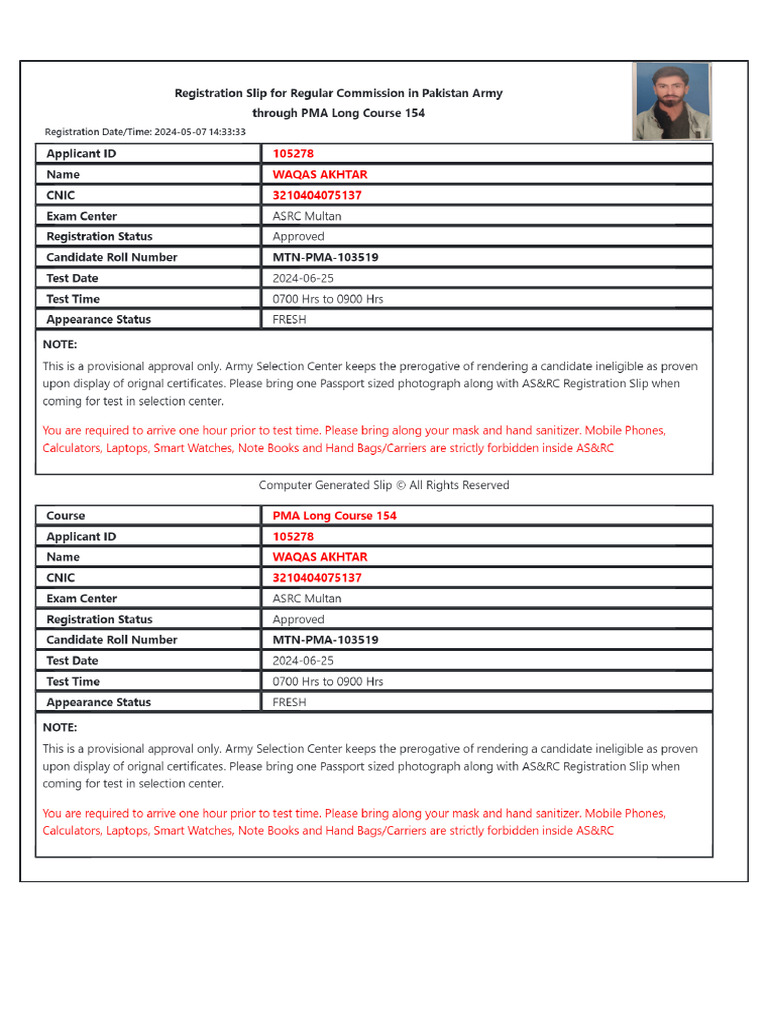 Registration Slip for Regular Commission in Pakistan Army
through PMA Long Course 154

Registration Date/Time: 2024-05-07 14:33:33

| Applicant ID | 105278 |
|---|---|
| Name | WAQAS AKHTAR |
| CNIC | 3210404075137 |
| Exam Center | ASRC Multan |
| Registration Status | Approved |
| Candidate Roll Number | MTN-PMA-103519 |
| Test Date | 2024-06-25 |
| Test Time | 0700 Hrs to 0900 Hrs |
| Appearance Status | FRESH |

NOTE:
This is a provisional approval only. Army Selection Center keeps the prerogative of rendering a candidate ineligible as proven upon display of orignal certificates. Please bring one Passport sized photograph along with AS&RC Registration Slip when coming for test in selection center.

You are required to arrive one hour prior to test time. Please bring along your mask and hand sanitizer. Mobile Phones, Calculators, Laptops, Smart Watches, Note Books and Hand Bags/Carriers are strictly forbidden inside AS&RC

Computer Generated Slip © All Rights Reserved

| Course | PMA Long Course 154 |
|---|---|
| Applicant ID | 105278 |
| Name | WAQAS AKHTAR |
| CNIC | 3210404075137 |
| Exam Center | ASRC Multan |
| Registration Status | Approved |
| Candidate Roll Number | MTN-PMA-103519 |
| Test Date | 2024-06-25 |
| Test Time | 0700 Hrs to 0900 Hrs |
| Appearance Status | FRESH |

NOTE:
This is a provisional approval only. Army Selection Center keeps the prerogative of rendering a candidate ineligible as proven upon display of orignal certificates. Please bring one Passport sized photograph along with AS&RC Registration Slip when coming for test in selection center.

You are required to arrive one hour prior to test time. Please bring along your mask and hand sanitizer. Mobile Phones, Calculators, Laptops, Smart Watches, Note Books and Hand Bags/Carriers are strictly forbidden inside AS&RC